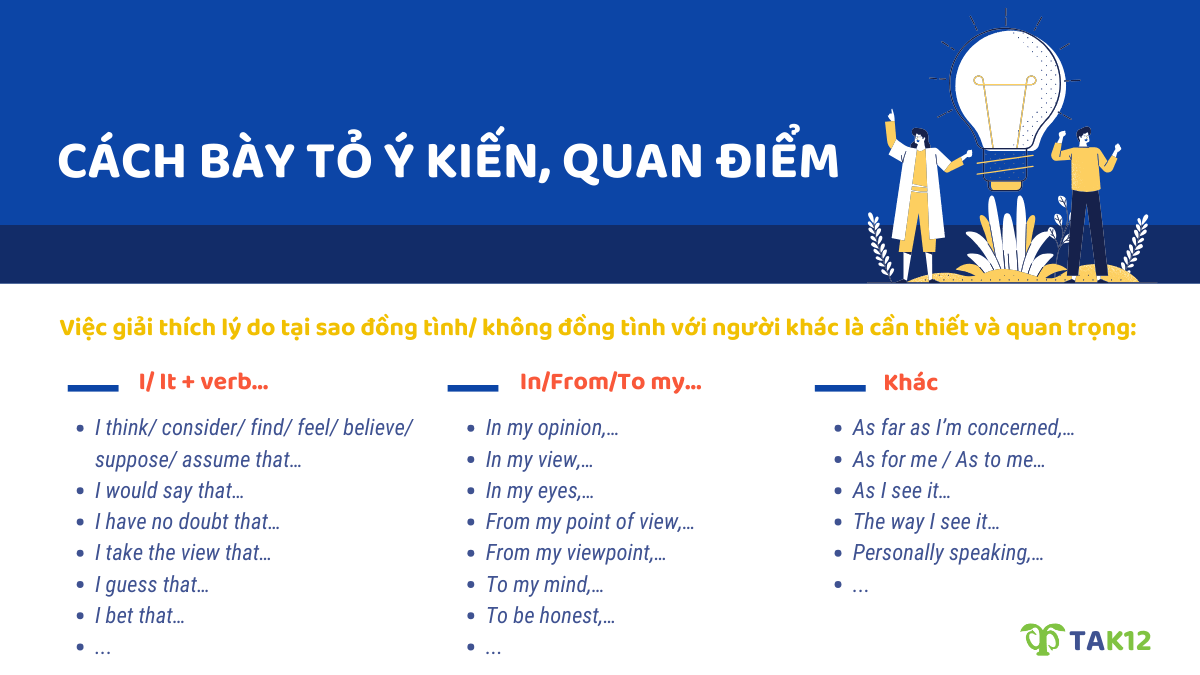 CÁCH BÀY TỎ Ý KIẾN, QUAN ĐIỂM

Việc giải thích lý do tại sao đồng tình/ không đồng tình với người khác là cần thiết và quan trọng:

I/ It + verb…

- I think/ consider/ find/ feel/ believe/ suppose/ assume that…
- I would say that…
- I have no doubt that…
- I take the view that…
- I guess that…
- I bet that…
- ...

In/From/To my…

- In my opinion,…
- In my view,…
- In my eyes,…
- From my point of view,…
- From my viewpoint,…
- To my mind,…
- To be honest,…
- ...

Khác

- As far as I'm concerned,…
- As for me / As to me…
- As I see it…
- The way I see it…
- Personally speaking,…
- ...

TAK12